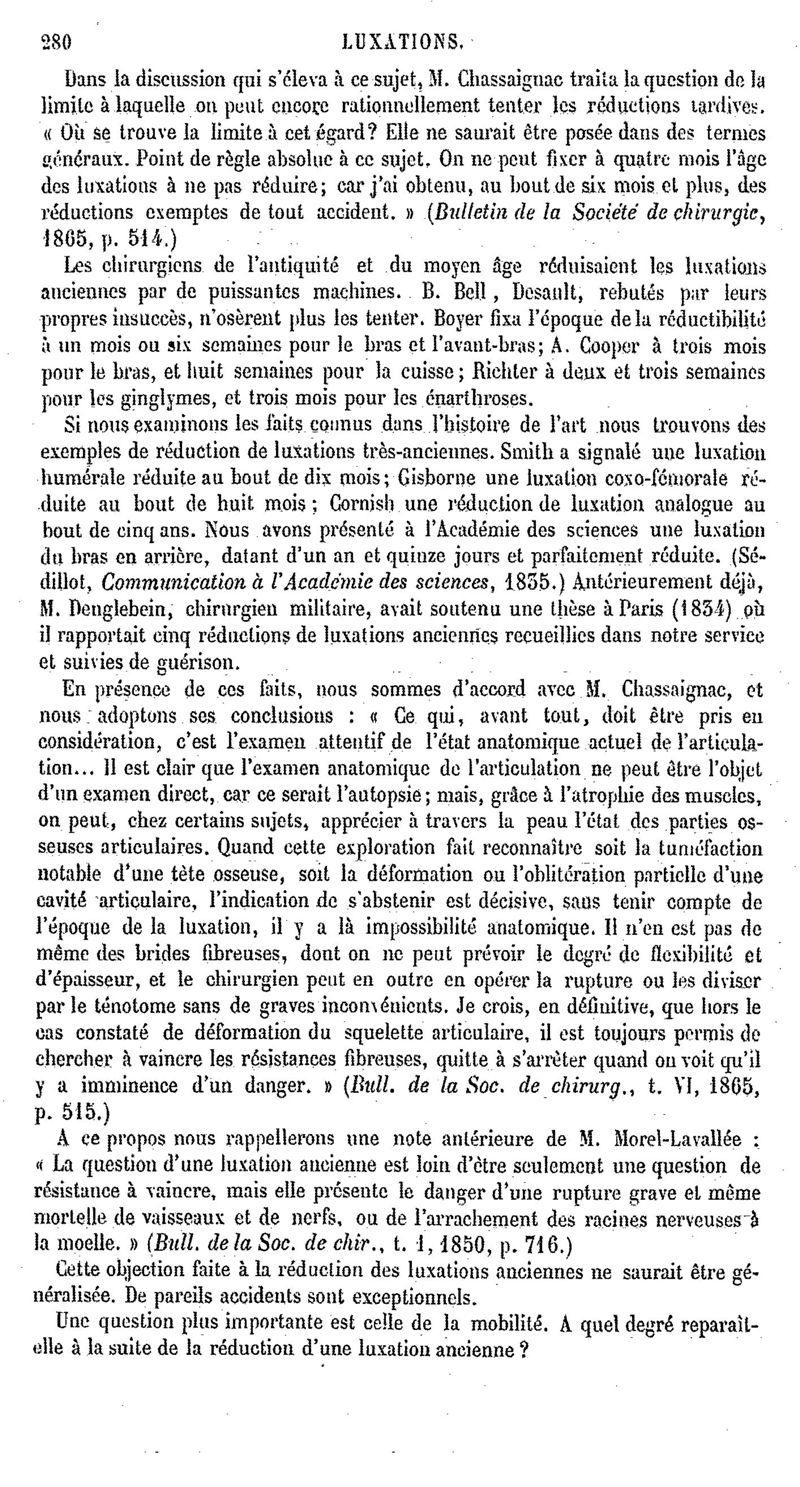 280 LUXATIONS.

Dans la discussion qui s'éleva à ce sujet, M. Chassaignac traita la question de la limite à laquelle on peut encore rationnellement tenter les réductions tardives. « Où se trouve la limite à cet égard? Elle ne saurait être posée dans des termes généraux. Point de règle absolue à ce sujet. On ne peut fixer à quatre mois l'âge des luxations à ne pas réduire; car j'ai obtenu, au bout de six mois et plus, des réductions exemptes de tout accident. » (Bulletin de la Société de chirurgie, 1865, p. 514.)

Les chirurgiens de l'antiquité et du moyen âge réduisaient les luxations anciennes par de puissantes machines. B. Bell, Desault, rebutés par leurs propres insuccès, n'osèrent plus les tenter. Boyer fixa l'époque de la réductibilité à un mois ou six semaines pour le bras et l'avant-bras; A. Cooper à trois mois pour le bras, et huit semaines pour la cuisse; Richter à deux et trois semaines pour les ginglymes, et trois mois pour les énarthroses.

Si nous examinons les faits connus dans l'histoire de l'art nous trouvons des exemples de réduction de luxations très-anciennes. Smith a signalé une luxation humérale réduite au bout de dix mois; Gisborne une luxation coxo-fémorale réduite au bout de huit mois; Cornish une réduction de luxation analogue au bout de cinq ans. Nous avons présenté à l'Académie des sciences une luxation du bras en arrière, datant d'un an et quinze jours et parfaitement réduite. (Sédillot, Communication à l'Académie des sciences, 1835.) Antérieurement déjà, M. Denglebein, chirurgien militaire, avait soutenu une thèse à Paris (1834) où il rapportait cinq réductions de luxations anciennes recueillies dans notre service et suivies de guérison.

En présence de ces faits, nous sommes d'accord avec M. Chassaignac, et nous adoptons ses conclusions : « Ce qui, avant tout, doit être pris en considération, c'est l'examen attentif de l'état anatomique actuel de l'articulation... Il est clair que l'examen anatomique de l'articulation ne peut être l'objet d'un examen direct, car ce serait l'autopsie; mais, grâce à l'atrophie des muscles, on peut, chez certains sujets, apprécier à travers la peau l'état des parties osseuses articulaires. Quand cette exploration fait reconnaître soit la tuméfaction notable d'une tête osseuse, soit la déformation ou l'oblitération partielle d'une cavité articulaire, l'indication de s'abstenir est décisive, sans tenir compte de l'époque de la luxation, il y a là impossibilité anatomique. Il n'en est pas de même des brides fibreuses, dont on ne peut prévoir le degré de flexibilité et d'épaisseur, et le chirurgien peut en outre en opérer la rupture ou les diviser par le ténotome sans de graves inconvénients. Je crois, en définitive, que hors le cas constaté de déformation du squelette articulaire, il est toujours permis de chercher à vaincre les résistances fibreuses, quitte à s'arrêter quand on voit qu'il y a imminence d'un danger. » (Bull. de la Soc. de chirurg., t. VI, 1865, p. 515.)

A ce propos nous rappellerons une note antérieure de M. Morel-Lavallée : « La question d'une luxation ancienne est loin d'être seulement une question de résistance à vaincre, mais elle présente le danger d'une rupture grave et même mortelle de vaisseaux et de nerfs, ou de l'arrachement des racines nerveuses à la moelle. » (Bull. de la Soc. de chir., t. 1, 1850, p. 716.)

Cette objection faite à la réduction des luxations anciennes ne saurait être généralisée. De pareils accidents sont exceptionnels.

Une question plus importante est celle de la mobilité. A quel degré reparaît-elle à la suite de la réduction d'une luxation ancienne ?